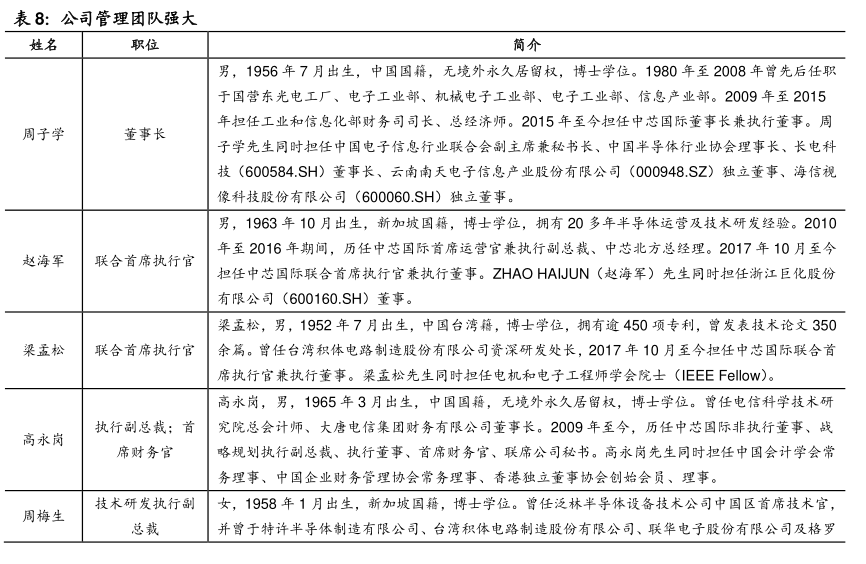 表 8：公司管理团队强大

| 姓名 | 职位 | 简介 |
|---|---|---|
| 周子学 | 董事长 | 男，1956 年 7 月出生，中国国籍，无境外永久居留权，博士学位。1980 年至 2008 年曾先后任职于国营东光电工厂、电子工业部、机械电子工业部、电子工业部、信息产业部。2009 年至 2015 年担任工业和信息化部财务司司长、总经济师。2015 年至今担任中芯国际董事长兼执行董事。周子学先生同时担任中国电子信息行业联合会副主席兼秘书长、中国半导体行业协会理事长、长电科技（600584.SH）董事长、云南南天电子信息产业股份有限公司（000948.SZ）独立董事、海信视像科技股份有限公司（600060.SH）独立董事。 |
| 赵海军 | 联合首席执行官 | 男，1963 年 10 月出生，新加坡国籍，博士学位，拥有 20 多年半导体运营及技术研发经验。2010 年至 2016 年期间，历任中芯国际首席运营官兼执行副总裁、中芯北方总经理。2017 年 10 月至今担任中芯国际联合首席执行官兼执行董事。ZHAO HAIJUN（赵海军）先生同时担任浙江巨化股份有限公司（600160.SH）董事。 |
| 梁孟松 | 联合首席执行官 | 梁孟松，男，1952 年 7 月出生，中国台湾籍，博士学位，拥有逾 450 项专利，曾发表技术论文 350 余篇。曾任台湾积体电路制造股份有限公司资深研发处长，2017 年 10 月至今担任中芯国际联合首席执行官兼执行董事。梁孟松先生同时担任电机和电子工程师学会院士（IEEE Fellow）。 |
| 高永岗 | 执行副总裁；首席财务官 | 高永岗，男，1965 年 3 月出生，中国国籍，无境外永久居留权，博士学位。曾任电信科学技术研究院总会计师、大唐电信集团财务有限公司董事长。2009 年至今，历任中芯国际非执行董事、战略规划执行副总裁、执行董事、首席财务官、联席公司秘书。高永岗先生同时担任中国会计学会常务理事、中国企业财务管理协会常务理事、香港独立董事协会创始会员、理事。 |
| 周梅生 | 技术研发执行副总裁 | 女，1958 年 1 月出生，新加坡国籍，博士学位。曾任泛林半导体设备技术公司中国区首席技术官，并曾于特许半导体制造有限公司、台湾积体电路制造股份有限公司、联华电子股份有限公司及格罗 |